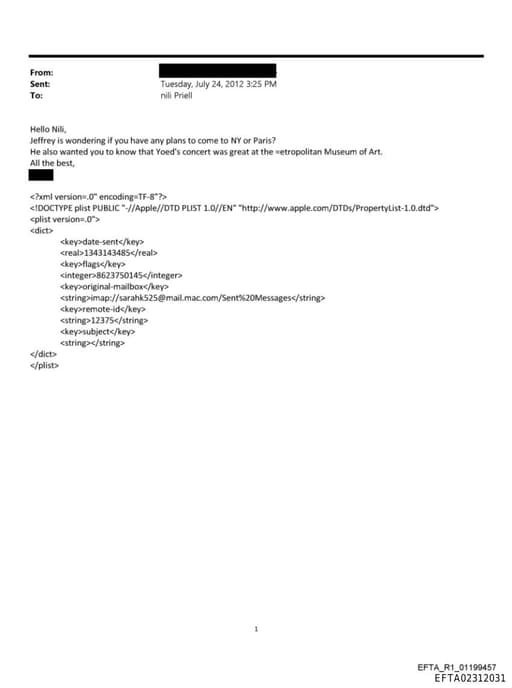 From:
Sent: Tuesday, July 24, 2012 3:25 PM
To: nili Priell

Hello Nili,
Jeffrey is wondering if you have any plans to come to NY or Paris?
He also wanted you to know that Yoed's concert was great at the =etropolitan Museum of Art.
All the best,

<?xml version=.0" encoding=TF-8"?>
<!DOCTYPE plist PUBLIC "-//Apple//DTD PLIST 1.0//EN" "http://www.apple.com/DTDs/PropertyList-1.0.dtd">
<plist version=.0">
<dict>
<key>date-sent</key>
<real>1343143485</real>
<key>flags</key>
<integer>8623750145</integer>
<key>original-mailbox</key>
<string>imap://sarahk525@mail.mac.com/Sent%20Messages</string>
<key>remote-id</key>
<string>12375</string>
<key>subject</key>
<string></string>
</dict>
</plist>

1

EFTA_R1_01199457
EFTA02312031